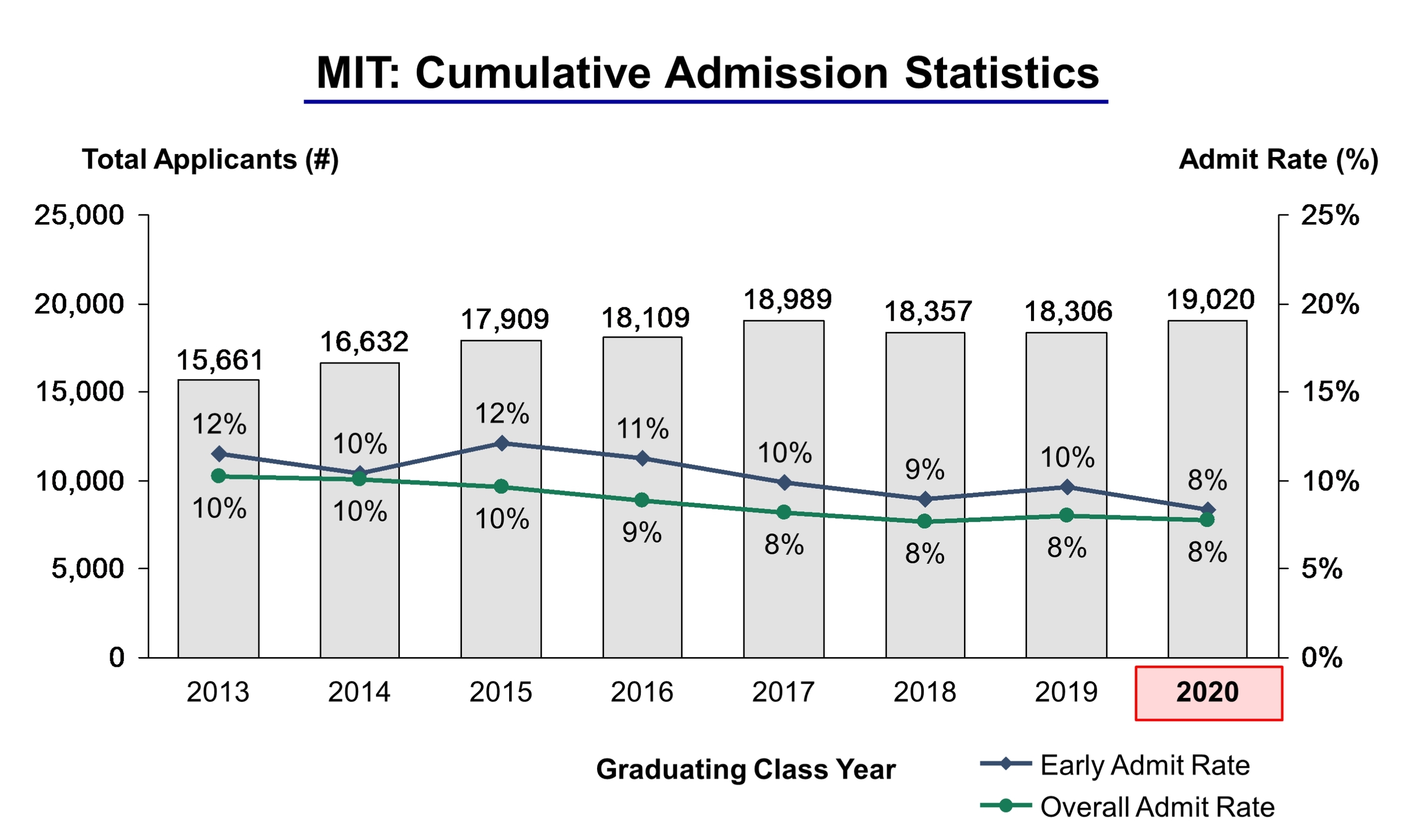 MIT: Cumulative Admission Statistics

Total Applicants (#)

Admit Rate (%)

25,000
20,000
15,000
10,000
5,000
0

25%
20%
15%
10%
5%
0%

15,661
16,632
17,909
18,109
18,989
18,357
18,306
19,020

12%
10%
12%
11%
10%
9%
10%
8%

10%
10%
10%
9%
8%
8%
8%
8%

2013
2014
2015
2016
2017
2018
2019
2020

Graduating Class Year

Early Admit Rate
Overall Admit Rate